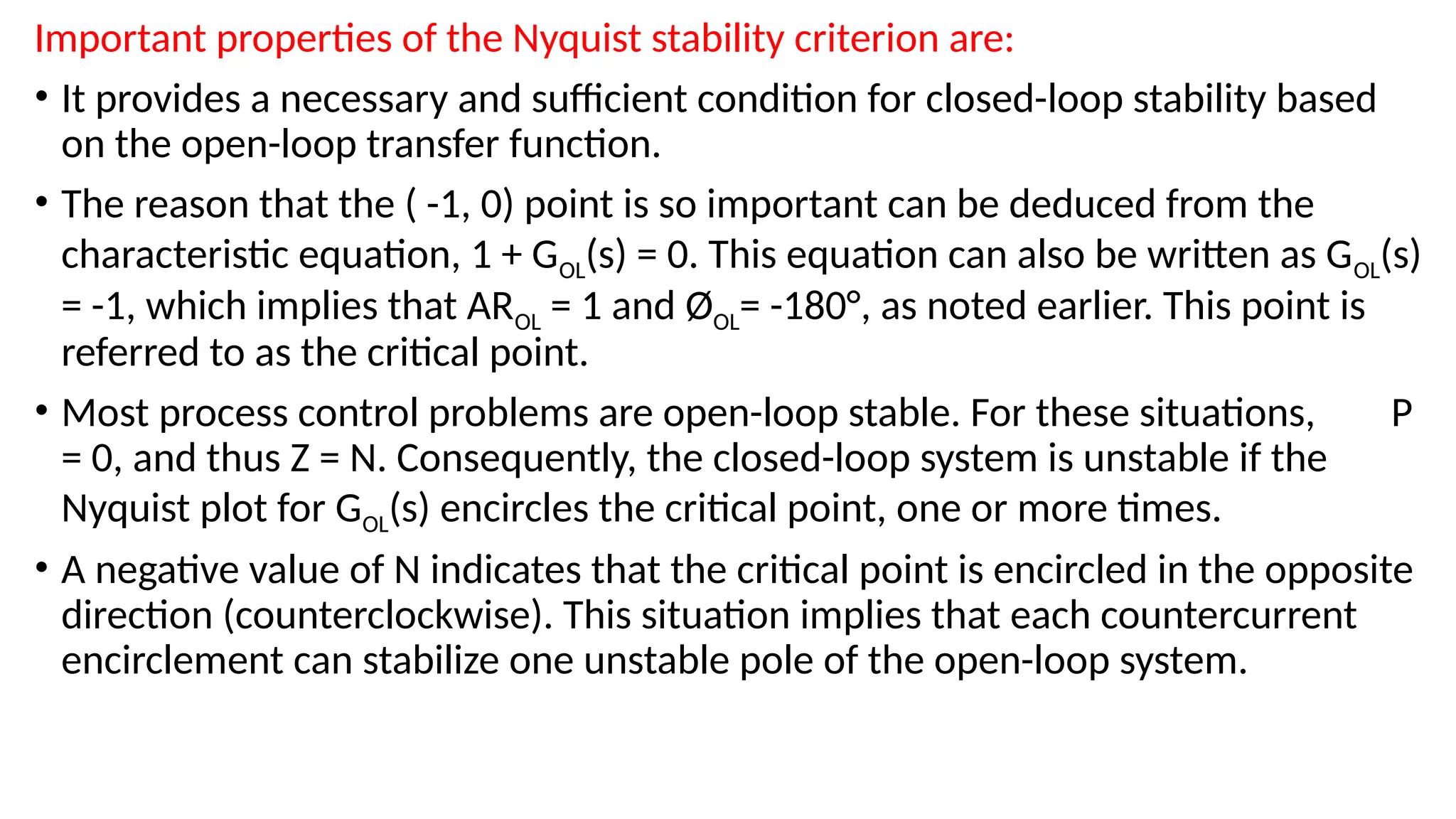 Important properties of the Nyquist stability criterion are:

• It provides a necessary and sufficient condition for closed-loop stability based on the open-loop transfer function.

• The reason that the ( -1, 0) point is so important can be deduced from the characteristic equation, $1 + G_{OL}(s) = 0$. This equation can also be written as $G_{OL}(s) = -1$, which implies that $AR_{OL} = 1$ and $Ø_{OL} = -180°$, as noted earlier. This point is referred to as the critical point.

• Most process control problems are open-loop stable. For these situations, P = 0, and thus Z = N. Consequently, the closed-loop system is unstable if the Nyquist plot for $G_{OL}(s)$ encircles the critical point, one or more times.

• A negative value of N indicates that the critical point is encircled in the opposite direction (counterclockwise). This situation implies that each countercurrent encirclement can stabilize one unstable pole of the open-loop system.